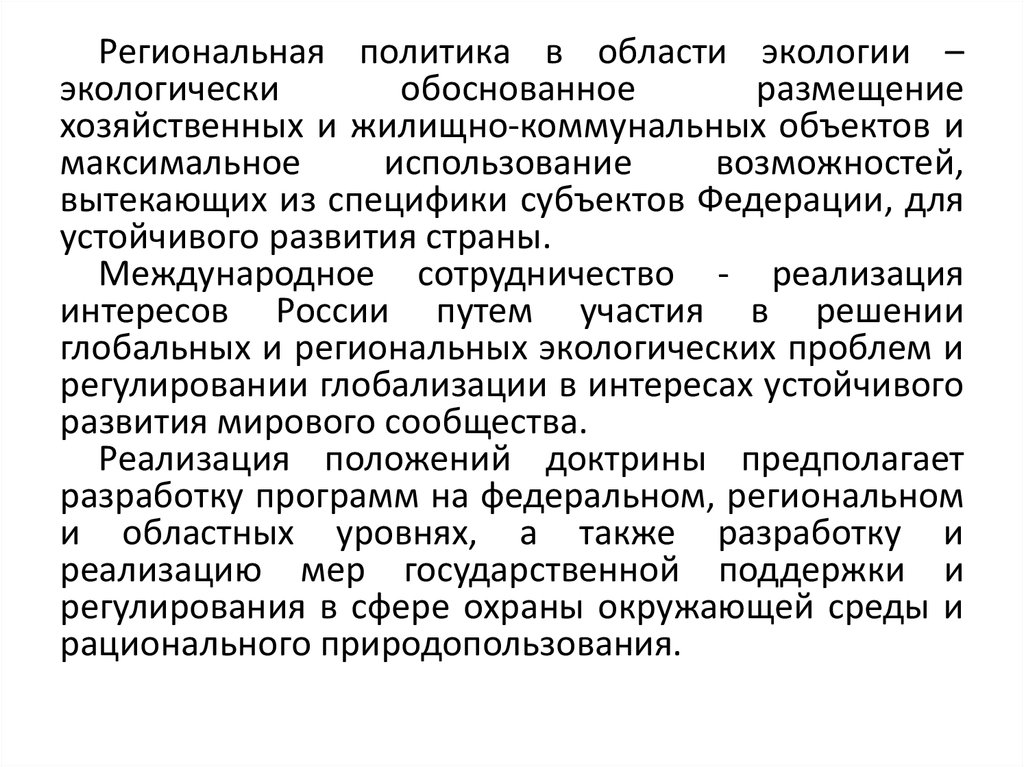 Региональная политика в области экологии – экологически обоснованное размещение хозяйственных и жилищно-коммунальных объектов и максимальное использование возможностей, вытекающих из специфики субъектов Федерации, для устойчивого развития страны.

Международное сотрудничество - реализация интересов России путем участия в решении глобальных и региональных экологических проблем и регулировании глобализации в интересах устойчивого развития мирового сообщества.

Реализация положений доктрины предполагает разработку программ на федеральном, региональном и областных уровнях, а также разработку и реализацию мер государственной поддержки и регулирования в сфере охраны окружающей среды и рационального природопользования.